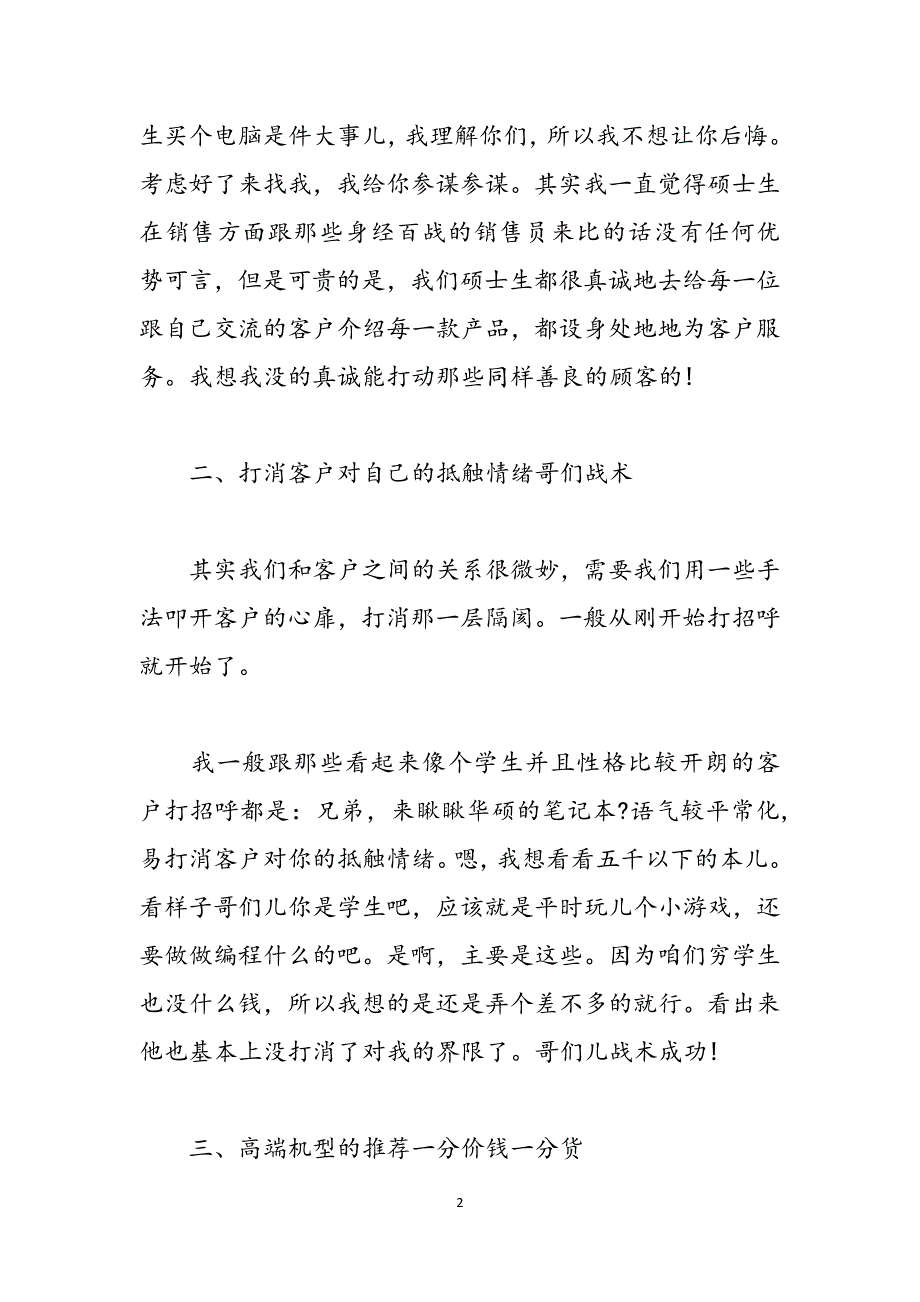 生买个电脑是件大事儿，我理解你们，所以我不想让你后悔。考虑好了来找我，我给你参谋参谋。其实我一直觉得硕士生在销售方面跟那些身经百战的销售员来比的话没有任何优势可言，但是可贵的是，我们硕士生都很真诚地去给每一位跟自己交流的客户介绍每一款产品，都设身处地地为客户服务。我想我没的真诚能打动那些同样善良的顾客的！

二、打消客户对自己的抵触情绪哥们战术

其实我们和客户之间的关系很微妙，需要我们用一些手法叩开客户的心扉，打消那一层隔阂。一般从刚开始打招呼就开始了。

我一般跟那些看起来像个学生并且性格比较开朗的客户打招呼都是：兄弟，来瞅瞅华硕的笔记本?语气较平常化，易打消客户对你的抵触情绪。嗯，我想看看五千以下的本儿。看样子哥们儿你是学生吧，应该就是平时玩儿个小游戏，还要做做编程什么的吧。是啊，主要是这些。因为咱们穷学生也没什么钱，所以我想的是还是弄个差不多的就行。看出来他也基本上没打消了对我的界限了。哥们儿战术成功！

三、高端机型的推荐一分价钱一分货

2